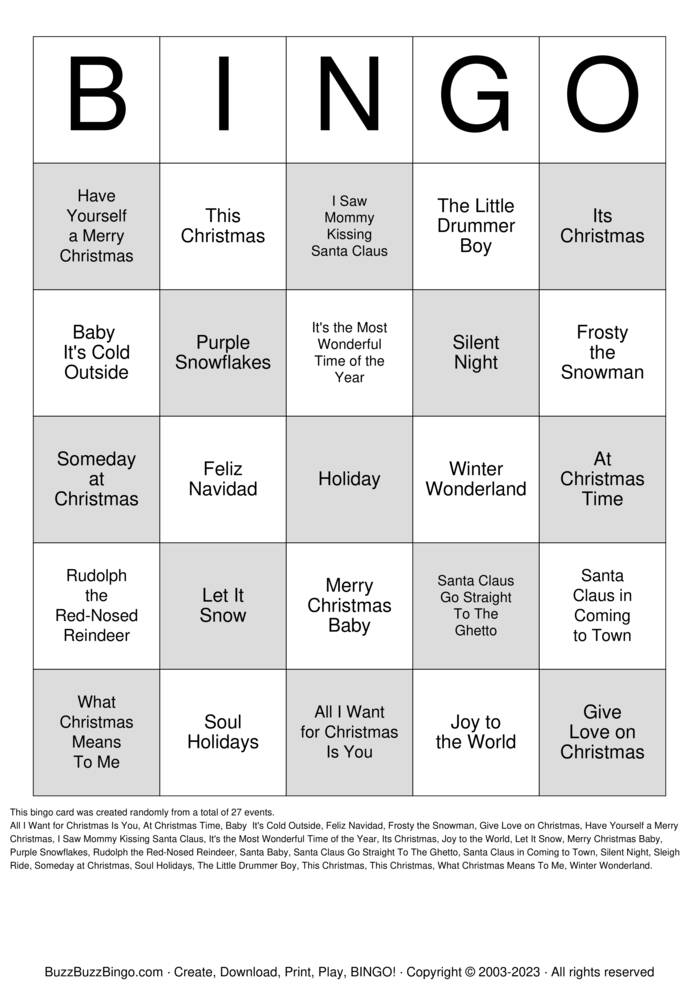 | B | I | N | G | O |
|---|---|---|---|---|
| Have Yourself a Merry Christmas | This Christmas | I Saw Mommy Kissing Santa Claus | The Little Drummer Boy | Its Christmas |
| Baby It's Cold Outside | Purple Snowflakes | It's the Most Wonderful Time of the Year | Silent Night | Frosty the Snowman |
| Someday at Christmas | Feliz Navidad | Holiday | Winter Wonderland | At Christmas Time |
| Rudolph the Red-Nosed Reindeer | Let It Snow | Merry Christmas Baby | Santa Claus Go Straight To The Ghetto | Santa Claus in Coming to Town |
| What Christmas Means To Me | Soul Holidays | All I Want for Christmas Is You | Joy to the World | Give Love on Christmas |

This bingo card was created randomly from a total of 27 events.
All I Want for Christmas Is You, At Christmas Time, Baby It's Cold Outside, Feliz Navidad, Frosty the Snowman, Give Love on Christmas, Have Yourself a Merry Christmas, I Saw Mommy Kissing Santa Claus, It's the Most Wonderful Time of the Year, Its Christmas, Joy to the World, Let It Snow, Merry Christmas Baby, Purple Snowflakes, Rudolph the Red-Nosed Reindeer, Santa Baby, Santa Claus Go Straight To The Ghetto, Santa Claus in Coming to Town, Silent Night, Sleigh Ride, Someday at Christmas, Soul Holidays, The Little Drummer Boy, This Christmas, This Christmas, What Christmas Means To Me, Winter Wonderland.

BuzzBuzzBingo.com · Create, Download, Print, Play, BINGO! · Copyright © 2003-2023 · All rights reserved